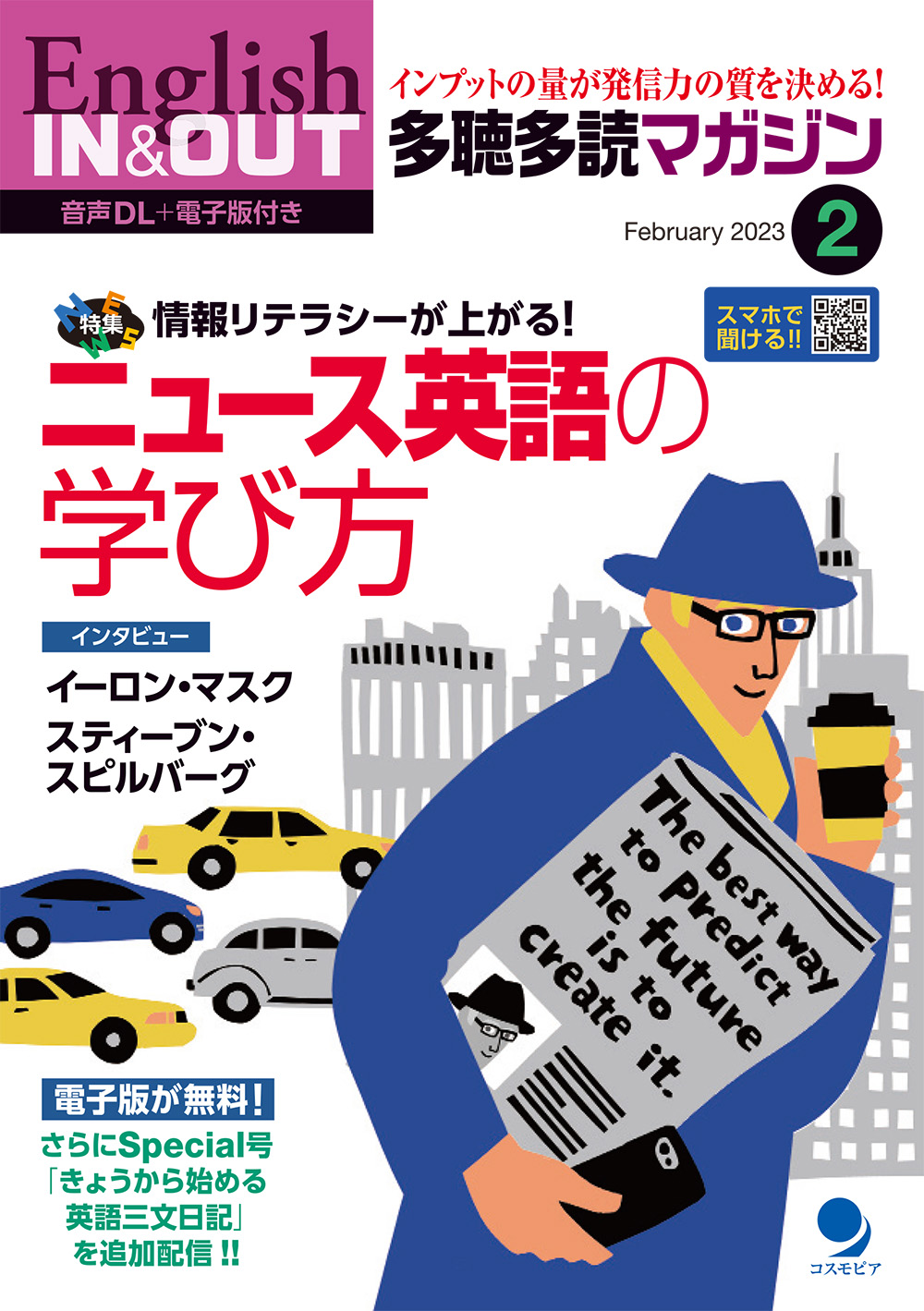 English IN&OUT

音声DL+電子版付き

インプットの量が発信力の質を決める!

多聴多読マガジン

February 2023 2

NEWS 特集 情報リテラシーが上がる!

スマホで聞ける!!

ニュース英語の学び方

インタビュー

イーロン・マスク

スティーブン・スピルバーグ

The best way to predict the future is to create it.

電子版が無料!

さらにSpecial号「きょうから始める英語三文日記」を追加配信!!

コスモピア